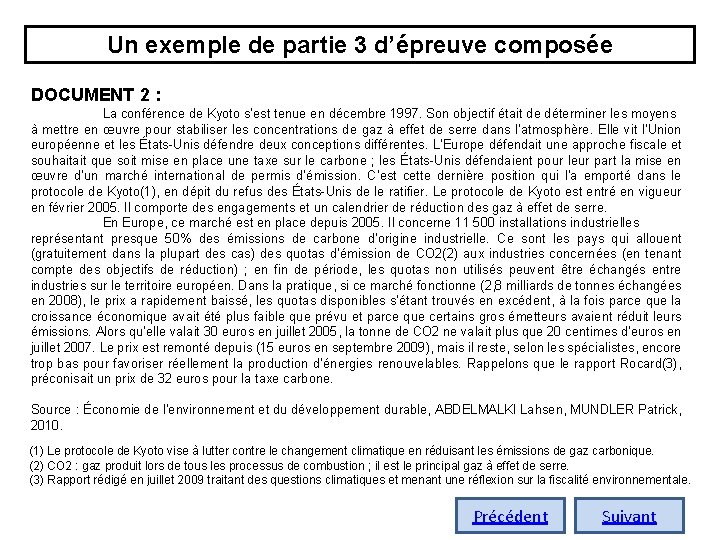 Un exemple de partie 3 d'épreuve composée

DOCUMENT 2 :

La conférence de Kyoto s'est tenue en décembre 1997. Son objectif était de déterminer les moyens à mettre en œuvre pour stabiliser les concentrations de gaz à effet de serre dans l'atmosphère. Elle vit l'Union européenne et les États-Unis défendre deux conceptions différentes. L'Europe défendait une approche fiscale et souhaitait que soit mise en place une taxe sur le carbone ; les États-Unis défendaient pour leur part la mise en œuvre d'un marché international de permis d'émission. C'est cette dernière position qui l'a emporté dans le protocole de Kyoto(1), en dépit du refus des États-Unis de le ratifier. Le protocole de Kyoto est entré en vigueur en février 2005. Il comporte des engagements et un calendrier de réduction des gaz à effet de serre.

En Europe, ce marché est en place depuis 2005. Il concerne 11 500 installations industrielles représentant presque 50% des émissions de carbone d'origine industrielle. Ce sont les pays qui allouent (gratuitement dans la plupart des cas) des quotas d'émission de CO2(2) aux industries concernées (en tenant compte des objectifs de réduction) ; en fin de période, les quotas non utilisés peuvent être échangés entre industries sur le territoire européen. Dans la pratique, si ce marché fonctionne (2,8 milliards de tonnes échangées en 2008), le prix a rapidement baissé, les quotas disponibles s'étant trouvés en excédent, à la fois parce que la croissance économique avait été plus faible que prévu et parce que certains gros émetteurs avaient réduit leurs émissions. Alors qu'elle valait 30 euros en juillet 2005, la tonne de CO2 ne valait plus que 20 centimes d'euros en juillet 2007. Le prix est remonté depuis (15 euros en septembre 2009), mais il reste, selon les spécialistes, encore trop bas pour favoriser réellement la production d'énergies renouvelables. Rappelons que le rapport Rocard(3), préconisait un prix de 32 euros pour la taxe carbone.

Source : Économie de l'environnement et du développement durable, ABDELMALKI Lahsen, MUNDLER Patrick, 2010.

(1) Le protocole de Kyoto vise à lutter contre le changement climatique en réduisant les émissions de gaz carbonique.
(2) CO2 : gaz produit lors de tous les processus de combustion ; il est le principal gaz à effet de serre.
(3) Rapport rédigé en juillet 2009 traitant des questions climatiques et menant une réflexion sur la fiscalité environnementale.

Précédent

Suivant